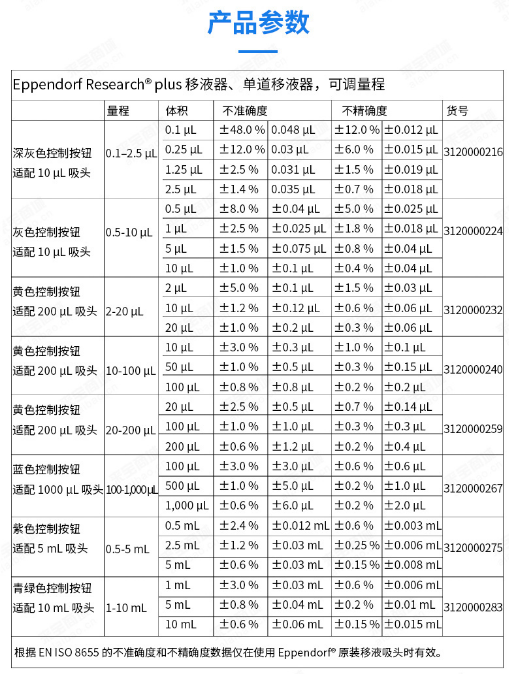 产品参数

Eppendorf Research® plus 移液器、单道移液器，可调量程

| | 量程 | 体积 | 不准确度 | | 不精确度 | | 货号 |
|---|---|---|---|---|---|---|---|
| 深灰色控制按钮 适配 10 µL 吸头 | 0.1–2.5 µL | 0.1 µL | ±48.0 % | 0.048 µL | ±12.0 % | ±0.012 µL | 3120000216 |
| | | 0.25 µL | ±12.0 % | 0.03 µL | ±6.0 % | ±0.015 µL | |
| | | 1.25 µL | ±2.5 % | 0.031 µL | ±1.5 % | ±0.019 µL | |
| | | 2.5 µL | ±1.4 % | 0.035 µL | ±0.7 % | ±0.018 µL | |
| 灰色控制按钮 适配 10 µL 吸头 | 0.5-10 µL | 0.5 µL | ±8.0 % | ±0.04 µL | ±5.0 % | ±0.025 µL | 3120000224 |
| | | 1 µL | ±2.5 % | ±0.025 µL | ±1.8 % | ±0.018 µL | |
| | | 5 µL | ±1.5 % | ±0.075 µL | ±0.8 % | ±0.04 µL | |
| | | 10 µL | ±1.0 % | ±0.1 µL | ±0.4 % | ±0.04 µL | |
| 黄色控制按钮 适配 200 µL 吸头 | 2-20 µL | 2 µL | ±5.0 % | ±0.1 µL | ±1.5 % | ±0.03 µL | 3120000232 |
| | | 10 µL | ±1.2 % | ±0.12 µL | ±0.6 % | ±0.06 µL | |
| | | 20 µL | ±1.0 % | ±0.2 µL | ±0.3 % | ±0.06 µL | |
| 黄色控制按钮 适配 200 µL 吸头 | 10-100 µL | 10 µL | ±3.0 % | ±0.3 µL | ±1.0 % | ±0.1 µL | 3120000240 |
| | | 50 µL | ±1.0 % | ±0.5 µL | ±0.3 % | ±0.15 µL | |
| | | 100 µL | ±0.8 % | ±0.8 µL | ±0.2 % | ±0.2 µL | |
| 黄色控制按钮 适配 200 µL 吸头 | 20-200 µL | 20 µL | ±2.5 % | ±0.5 µL | ±0.7 % | ±0.14 µL | 3120000259 |
| | | 100 µL | ±1.0 % | ±1.0 µL | ±0.3 % | ±0.3 µL | |
| | | 200 µL | ±0.6 % | ±1.2 µL | ±0.2 % | ±0.4 µL | |
| 蓝色控制按钮 适配 1000 µL 吸头 | 100-1,000 µL | 100 µL | ±3.0 % | ±3.0 µL | ±0.6 % | ±0.6 µL | 3120000267 |
| | | 500 µL | ±1.0 % | ±5.0 µL | ±0.2 % | ±1.0 µL | |
| | | 1,000 µL | ±0.6 % | ±6.0 µL | ±0.2 % | ±2.0 µL | |
| 紫色控制按钮 适配 5 mL 吸头 | 0.5-5 mL | 0.5 mL | ±2.4 % | ±0.012 mL | ±0.6 % | ±0.003 mL | 3120000275 |
| | | 2.5 mL | ±1.2 % | ±0.03 mL | ±0.25 % | ±0.006 mL | |
| | | 5 mL | ±0.6 % | ±0.03 mL | ±0.15 % | ±0.008 mL | |
| 青绿色控制按钮 适配 10 mL 吸头 | 1-10 mL | 1 mL | ±3.0 % | ±0.03 mL | ±0.6 % | ±0.006 mL | 3120000283 |
| | | 5 mL | ±0.8 % | ±0.04 mL | ±0.2 % | ±0.01 mL | |
| | | 10 mL | ±0.6 % | ±0.06 mL | ±0.15 % | ±0.015 mL | |

根据 EN ISO 8655 的不准确度和不精确度数据仅在使用 Eppendorf® 原装移液吸头时有效。